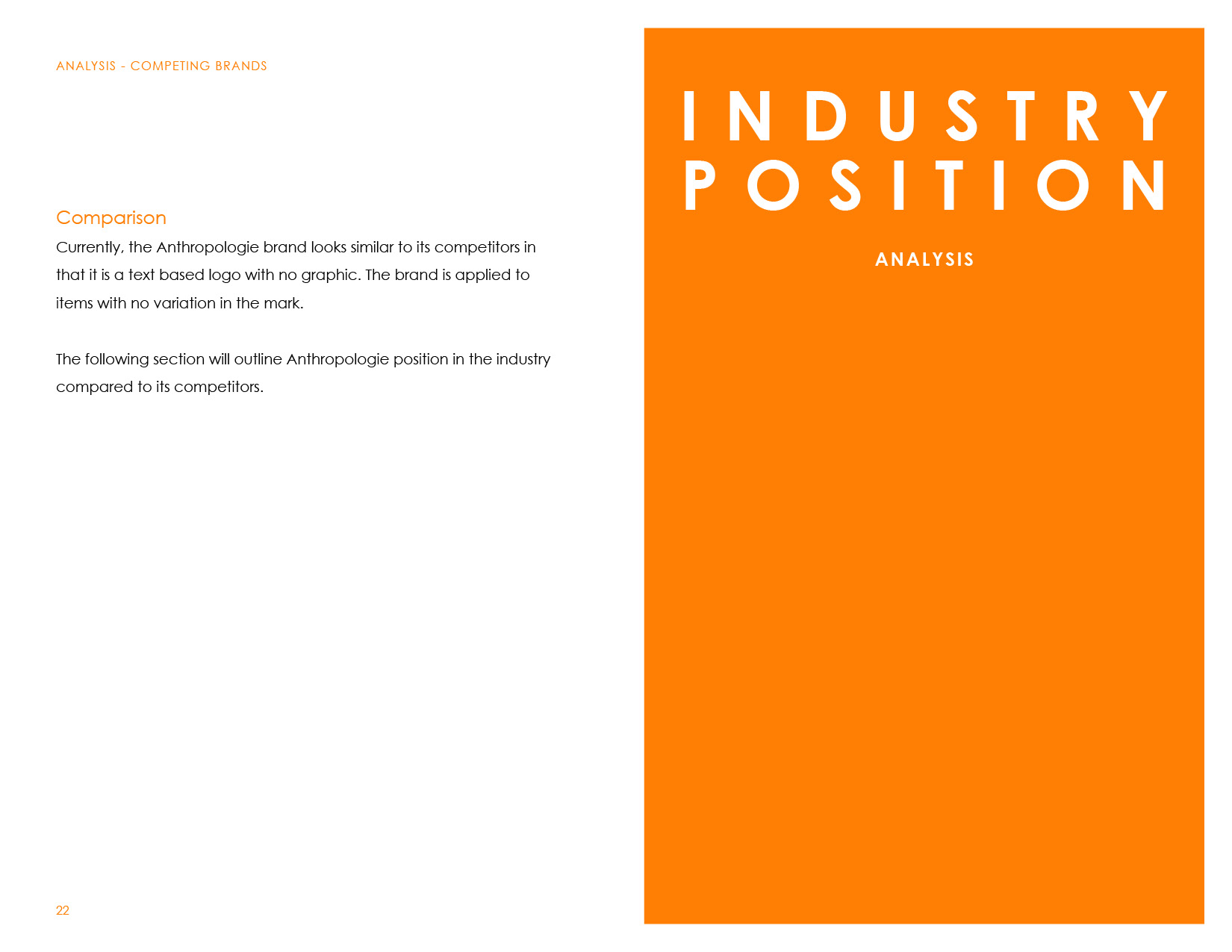 ANALYSIS - COMPETING BRANDS

Comparison

Currently, the Anthropologie brand looks similar to its competitors in that it is a text based logo with no graphic. The brand is applied to items with no variation in the mark.

The following section will outline Anthropologie position in the industry compared to its competitors.

22

INDUSTRY
POSITION

ANALYSIS